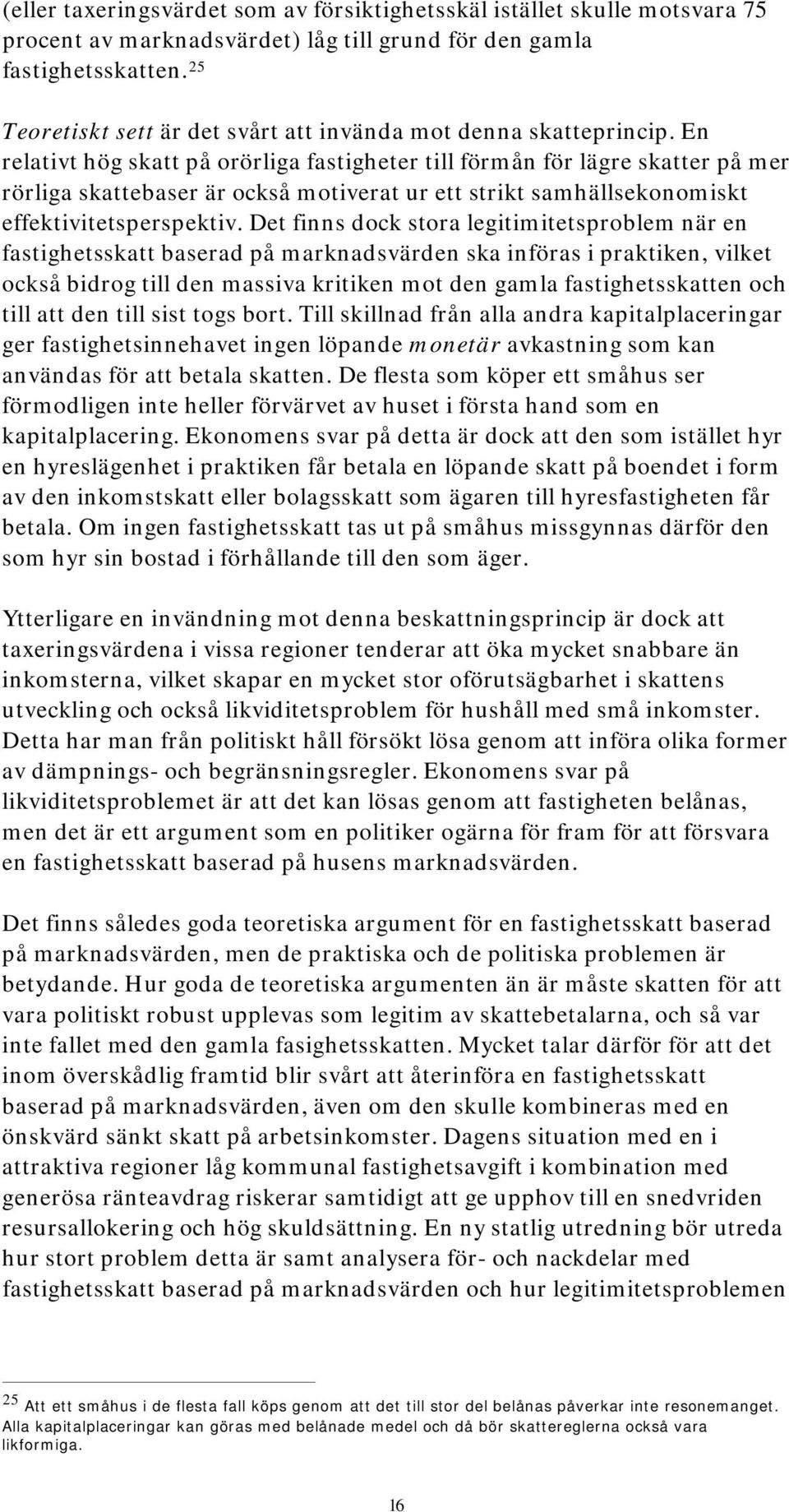 (eller taxeringsvärdet som av försiktighetsskäl istället skulle motsvara 75 procent av marknadsvärdet) låg till grund för den gamla fastighetsskatten.$^{25}$

Teoretiskt sett är det svårt att invända mot denna skatteprincip. En relativt hög skatt på orörliga fastigheter till förmån för lägre skatter på mer rörliga skattebaser är också motiverat ur ett strikt samhällsekonomiskt effektivitetsperspektiv. Det finns dock stora legitimitetsproblem när en fastighetsskatt baserad på marknadsvärden ska införas i praktiken, vilket också bidrog till den massiva kritiken mot den gamla fastighetsskatten och till att den till sist togs bort. Till skillnad från alla andra kapitalplaceringar ger fastighetsinnehavet ingen löpande monetär avkastning som kan användas för att betala skatten. De flesta som köper ett småhus ser förmodligen inte heller förvärvet av huset i första hand som en kapitalplacering. Ekonomens svar på detta är dock att den som istället hyr en hyreslägenhet i praktiken får betala en löpande skatt på boendet i form av den inkomstskatt eller bolagsskatt som ägaren till hyresfastigheten får betala. Om ingen fastighetsskatt tas ut på småhus missgynnas därför den som hyr sin bostad i förhållande till den som äger.

Ytterligare en invändning mot denna beskattningsprincip är dock att taxeringsvärdena i vissa regioner tenderar att öka mycket snabbare än inkomsterna, vilket skapar en mycket stor oförutsägbarhet i skattens utveckling och också likviditetsproblem för hushåll med små inkomster. Detta har man från politiskt håll försökt lösa genom att införa olika former av dämpnings- och begränsningsregler. Ekonomens svar på likviditetsproblemet är att det kan lösas genom att fastigheten belånas, men det är ett argument som en politiker ogärna för fram för att försvara en fastighetsskatt baserad på husens marknadsvärden.

Det finns således goda teoretiska argument för en fastighetsskatt baserad på marknadsvärden, men de praktiska och de politiska problemen är betydande. Hur goda de teoretiska argumenten än är måste skatten för att vara politiskt robust upplevas som legitim av skattebetalarna, och så var inte fallet med den gamla fasighetsskatten. Mycket talar därför för att det inom överskådlig framtid blir svårt att återinföra en fastighetsskatt baserad på marknadsvärden, även om den skulle kombineras med en önskvärd sänkt skatt på arbetsinkomster. Dagens situation med en i attraktiva regioner låg kommunal fastighetsavgift i kombination med generösa ränteavdrag riskerar samtidigt att ge upphov till en snedvriden resursallokering och hög skuldsättning. En ny statlig utredning bör utreda hur stort problem detta är samt analysera för- och nackdelar med fastighetsskatt baserad på marknadsvärden och hur legitimitetsproblemen

$^{25}$ Att ett småhus i de flesta fall köps genom att det till stor del belånas påverkar inte resonemanget. Alla kapitalplaceringar kan göras med belånade medel och då bör skattereglerna också vara likformiga.

16